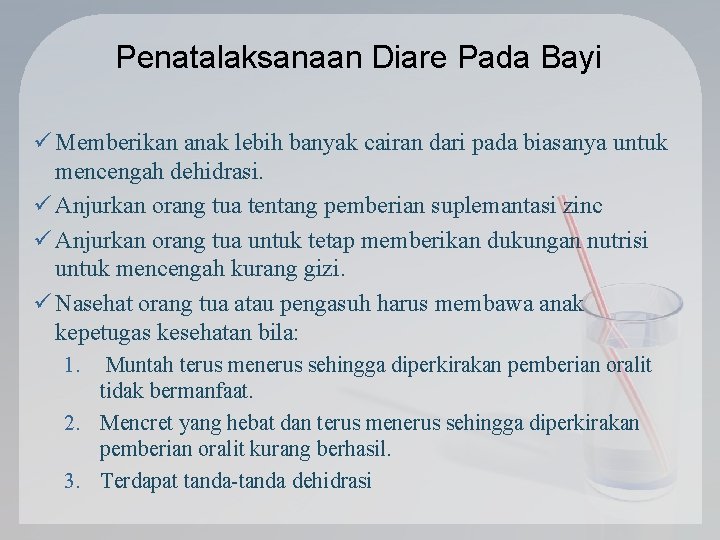 Penatalaksanaan Diare Pada Bayi

✓ Memberikan anak lebih banyak cairan dari pada biasanya untuk mencengah dehidrasi.

✓ Anjurkan orang tua tentang pemberian suplemantasi zinc

✓ Anjurkan orang tua untuk tetap memberikan dukungan nutrisi untuk mencengah kurang gizi.

✓ Nasehat orang tua atau pengasuh harus membawa anak kepetugas kesehatan bila:

1. Muntah terus menerus sehingga diperkirakan pemberian oralit tidak bermanfaat.
2. Mencret yang hebat dan terus menerus sehingga diperkirakan pemberian oralit kurang berhasil.
3. Terdapat tanda-tanda dehidrasi